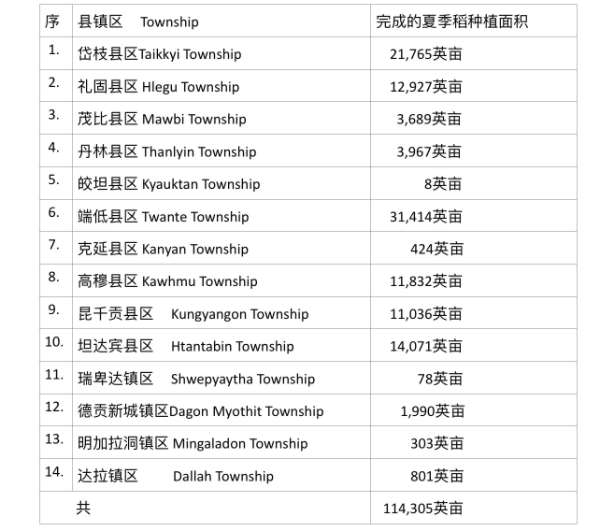 | 序 | 县镇区 Township | 完成的夏季稻种植面积 |
|---|---|---|
| 1. | 岱枝县区Taikkyi Township | 21,765英亩 |
| 2. | 礼固县区 Hlegu Township | 12,927英亩 |
| 3. | 茂比县区 Mawbi Township | 3,689英亩 |
| 4. | 丹林县区 Thanlyin Township | 3,967英亩 |
| 5. | 皎坦县区 Kyauktan Township | 8英亩 |
| 6. | 端低县区 Twante Township | 31,414英亩 |
| 7. | 克延县区 Kanyan Township | 424英亩 |
| 8. | 高穆县区 Kawhmu Township | 11,832英亩 |
| 9. | 昆千贡县区 Kungyangon Township | 11,036英亩 |
| 10. | 坦达宾县区 Htantabin Township | 14,071英亩 |
| 11. | 瑞卑达镇区 Shwepyaytha Township | 78英亩 |
| 12. | 德贡新城镇区Dagon Myothit Township | 1,990英亩 |
| 13. | 明加拉洞镇区 Mingaladon Township | 303英亩 |
| 14. | 达拉镇区 Dallah Township | 801英亩 |
|  | 共 | 114,305英亩 |